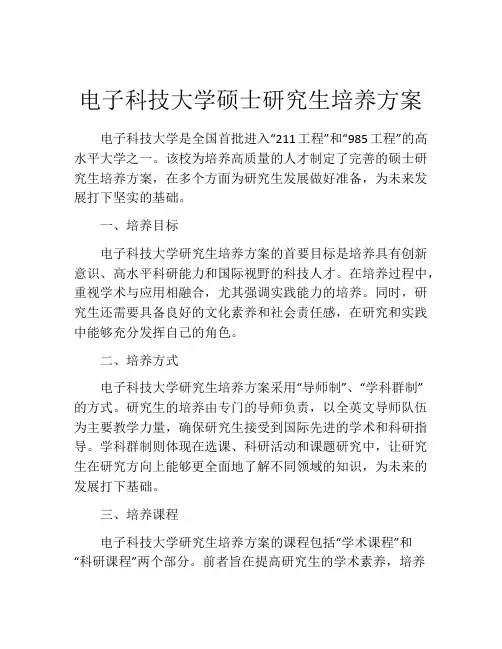 电子科技大学硕士研究生培养方案

电子科技大学是全国首批进入“211工程”和“985工程”的高水平大学之一。该校为培养高质量的人才制定了完善的硕士研究生培养方案，在多个方面为研究生发展做好准备，为未来发展打下坚实的基础。

一、培养目标

电子科技大学研究生培养方案的首要目标是培养具有创新意识、高水平科研能力和国际视野的科技人才。在培养过程中，重视学术与应用相融合，尤其强调实践能力的培养。同时，研究生还需要具备良好的文化素养和社会责任感，在研究和实践中能够充分发挥自己的角色。

二、培养方式

电子科技大学研究生培养方案采用“导师制”、“学科群制”的方式。研究生的培养由专门的导师负责，以全英文导师队伍为主要教学力量，确保研究生接受到国际先进的学术和科研指导。学科群制则体现在选课、科研活动和课题研究中，让研究生在研究方向上能够更全面地了解不同领域的知识，为未来的发展打下基础。

三、培养课程

电子科技大学研究生培养方案的课程包括“学术课程”和“科研课程”两个部分。前者旨在提高研究生的学术素养，培养